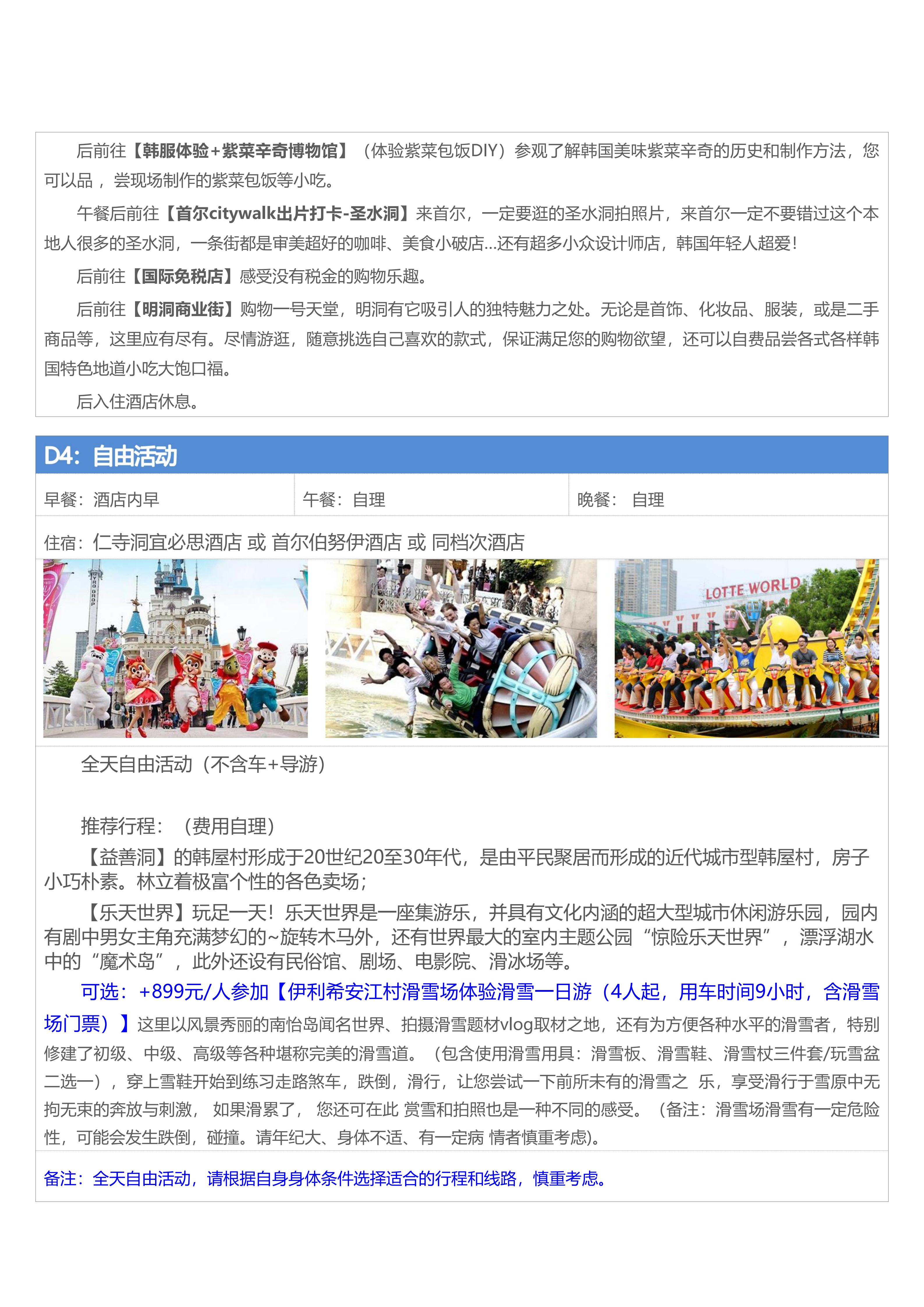 后前往【韩服体验+紫菜辛奇博物馆】（体验紫菜包饭DIY）参观了解韩国美味紫菜辛奇的历史和制作方法，您可以品，尝现场制作的紫菜包饭等小吃。

午餐后前往【首尔citywalk出片打卡-圣水洞】来首尔，一定要逛的圣水洞拍照片，来首尔一定不要错过这个本地人很多的圣水洞，一条街都是审美超好的咖啡、美食小破店...还有超多小众设计师店，韩国年轻人超爱！

后前往【国际免税店】感受没有税金的购物乐趣。

后前往【明洞商业街】购物一号天堂，明洞有它吸引人的独特魅力之处。无论是首饰、化妆品、服装，或是二手商品等，这里应有尽有。尽情游逛，随意挑选自己喜欢的款式，保证满足您的购物欲望，还可以自费品尝各式各样韩国特色地道小吃大饱口福。

后入住酒店休息。

D4：自由活动

| 早餐：酒店内早 | 午餐：自理 | 晚餐： 自理 |
|---|---|---|

住宿：仁寺洞宜必思酒店 或 首尔伯努伊酒店 或 同档次酒店

GYRO DROP

LOTTE WORLD

全天自由活动（不含车+导游）

推荐行程：（费用自理）

【益善洞】的韩屋村形成于20世纪20至30年代，是由平民聚居而形成的近代城市型韩屋村，房子小巧朴素。林立着极富个性的各色卖场；

【乐天世界】玩足一天！乐天世界是一座集游乐，并具有文化内涵的超大型城市休闲游乐园，园内有剧中男女主角充满梦幻的~旋转木马外，还有世界最大的室内主题公园“惊险乐天世界”，漂浮湖水中的“魔术岛”，此外还设有民俗馆、剧场、电影院、滑冰场等。

可选：+899元/人参加【伊利希安江村滑雪场体验滑雪一日游（4人起，用车时间9小时，含滑雪场门票）】这里以风景秀丽的南怡岛闻名世界、拍摄滑雪题材vlog取材之地，还有为方便各种水平的滑雪者，特别修建了初级、中级、高级等各种堪称完美的滑雪道。（包含使用滑雪用具：滑雪板、滑雪鞋、滑雪杖三件套/玩雪盆二选一），穿上雪鞋开始到练习走路煞车，跌倒，滑行，让您尝试一下前所未有的滑雪之 乐，享受滑行于雪原中无拘无束的奔放与刺激， 如果滑累了， 您还可在此 赏雪和拍照也是一种不同的感受。（备注：滑雪场滑雪有一定危险性，可能会发生跌倒，碰撞。请年纪大、身体不适、有一定病 情者慎重考虑)。

备注：全天自由活动，请根据自身身体条件选择适合的行程和线路，慎重考虑。